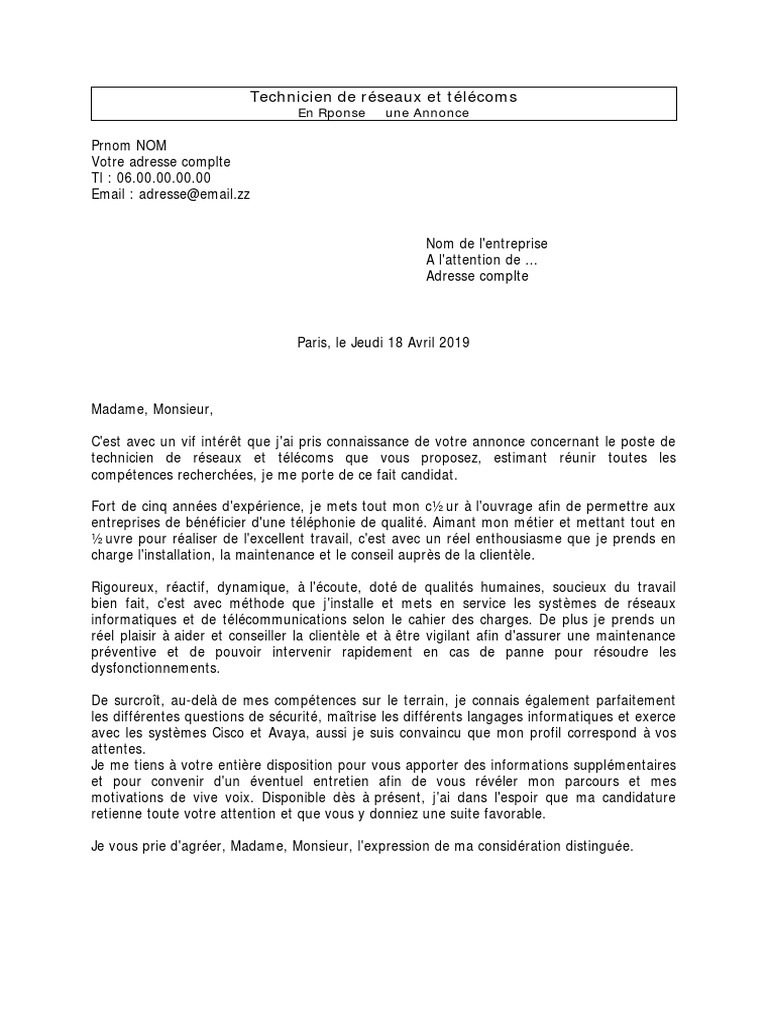 Technicien de réseaux et télécoms
En Rponse une Annonce

Prnom NOM
Votre adresse complte
Tl : 06.00.00.00.00
Email : adresse@email.zz

Nom de l'entreprise
A l'attention de ...
Adresse complte

Paris, le Jeudi 18 Avril 2019

Madame, Monsieur,

C'est avec un vif intérêt que j'ai pris connaissance de votre annonce concernant le poste de technicien de réseaux et télécoms que vous proposez, estimant réunir toutes les compétences recherchées, je me porte de ce fait candidat.

Fort de cinq années d'expérience, je mets tout mon c½ur à l'ouvrage afin de permettre aux entreprises de bénéficier d'une téléphonie de qualité. Aimant mon métier et mettant tout en ½uvre pour réaliser de l'excellent travail, c'est avec un réel enthousiasme que je prends en charge l'installation, la maintenance et le conseil auprès de la clientèle.

Rigoureux, réactif, dynamique, à l'écoute, doté de qualités humaines, soucieux du travail bien fait, c'est avec méthode que j'installe et mets en service les systèmes de réseaux informatiques et de télécommunications selon le cahier des charges. De plus je prends un réel plaisir à aider et conseiller la clientèle et à être vigilant afin d'assurer une maintenance préventive et de pouvoir intervenir rapidement en cas de panne pour résoudre les dysfonctionnements.

De surcroît, au-delà de mes compétences sur le terrain, je connais également parfaitement les différentes questions de sécurité, maîtrise les différents langages informatiques et exerce avec les systèmes Cisco et Avaya, aussi je suis convaincu que mon profil correspond à vos attentes.
Je me tiens à votre entière disposition pour vous apporter des informations supplémentaires et pour convenir d'un éventuel entretien afin de vous révéler mon parcours et mes motivations de vive voix. Disponible dès à présent, j'ai dans l'espoir que ma candidature retienne toute votre attention et que vous y donniez une suite favorable.

Je vous prie d'agréer, Madame, Monsieur, l'expression de ma considération distinguée.